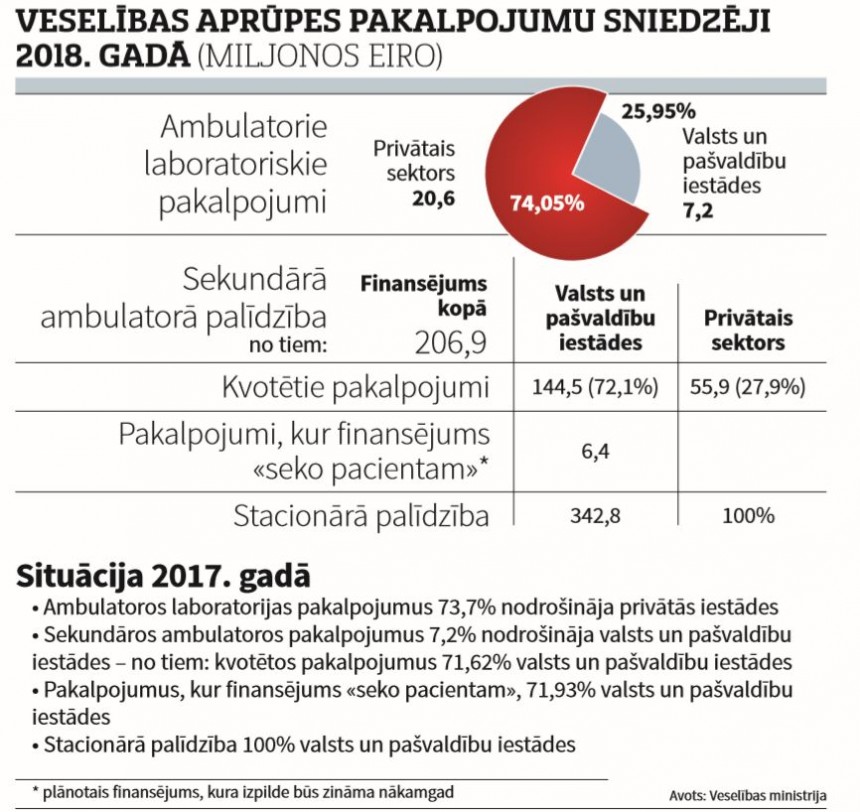 VESELĪBAS APRŪPES PAKALPOJUMU SNIEDZĒJI 2018. GADĀ (MILJONOS EIRO)

Ambulatorie laboratoriskie pakalpojumi

Privātais sektors 20,6

74,05%

25,95%

Valsts un pašvaldību iestādes 7,2

| Sekundārā ambulatorā palīdzība no tiem: | Finansējums kopā 206,9 | Valsts un pašvaldību iestādes | Privātais sektors |
|---|---|---|---|
| Kvotētie pakalpojumi | | 144,5 (72,1%) | 55,9 (27,9%) |
| Pakalpojumi, kur finansējums «seko pacientam»* | | 6,4 | |
| Stacionārā palīdzība | | 342,8 | 100% |

Situācija 2017. gadā

• Ambulatoros laboratorijas pakalpojumus 73,7% nodrošināja privātās iestādes
• Sekundāros ambulatoros pakalpojumus 7,2% nodrošināja valsts un pašvaldību iestādes – no tiem: kvotētos pakalpojumus 71,62% valsts un pašvaldību iestādes
• Pakalpojumus, kur finansējums «seko pacientam», 71,93% valsts un pašvaldību iestādes
• Stacionārā palīdzība 100% valsts un pašvaldību iestādes

* plānotais finansējums, kura izpilde būs zināma nākamgad

Avots: Veselības ministrija